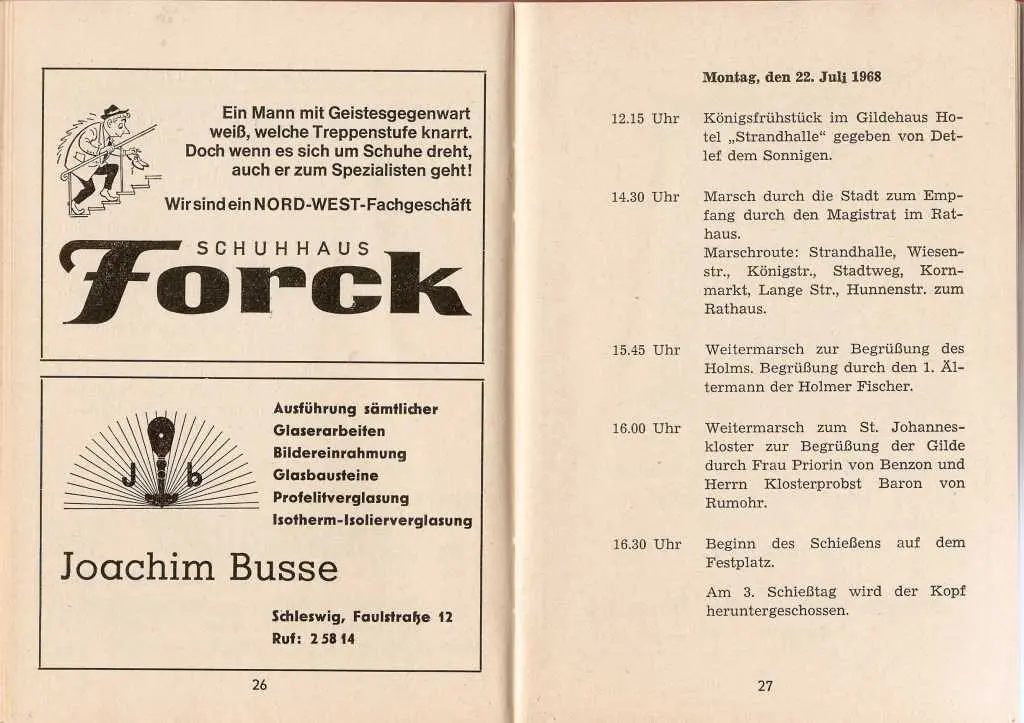 Ein Mann mit Geistesgegenwart weiß, welche Treppenstufe knarrt. Doch wenn es sich um Schuhe dreht, auch er zum Spezialisten geht!

Wir sind ein NORD-WEST-Fachgeschäft

SCHUHHAUS

Forck

J b

Ausführung sämtlicher Glaserarbeiten
Bildereinrahmung
Glasbausteine
Profelitverglasung
Isotherm-Isolierverglasung

Joachim Busse

Schleswig, Faulstraße 12
Ruf: 2 58 14

26

Montag, den 22. Juli 1968

12.15 Uhr Königsfrühstück im Gildehaus Hotel „Strandhalle" gegeben von Detlef dem Sonnigen.

14.30 Uhr Marsch durch die Stadt zum Empfang durch den Magistrat im Rathaus.
Marschroute: Strandhalle, Wiesenstr., Königstr., Stadtweg, Kornmarkt, Lange Str., Hunnenstr. zum Rathaus.

15.45 Uhr Weitermarsch zur Begrüßung des Holms. Begrüßung durch den 1. Ältermann der Holmer Fischer.

16.00 Uhr Weitermarsch zum St. Johanneskloster zur Begrüßung der Gilde durch Frau Priorin von Benzon und Herrn Klosterprobst Baron von Rumohr.

16.30 Uhr Beginn des Schießens auf dem Festplatz.
Am 3. Schießtag wird der Kopf heruntergeschossen.

27